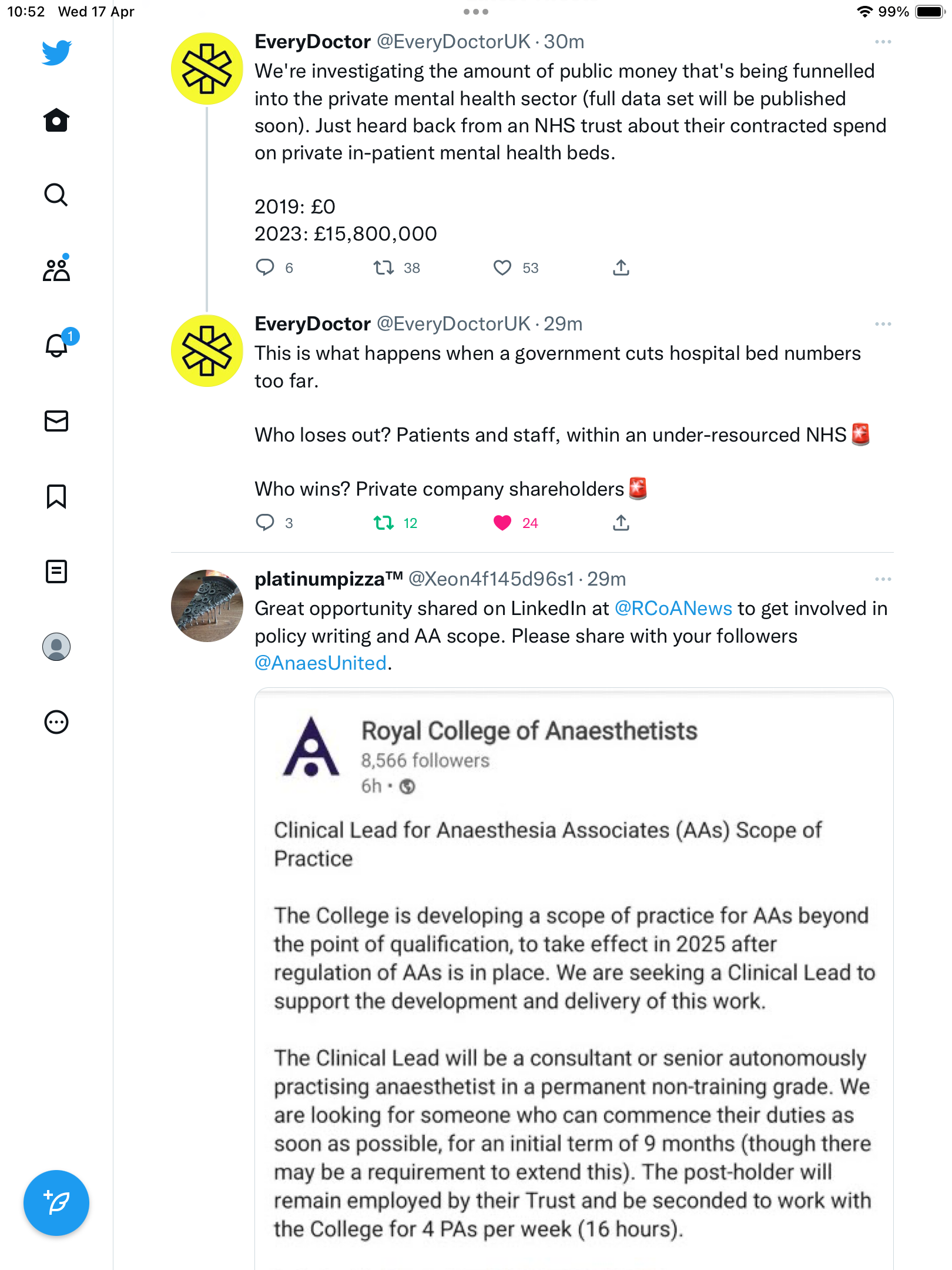 10:52 Wed 17 Apr

99%

1

EveryDoctor @EveryDoctorUK · 30m
We're investigating the amount of public money that's being funnelled into the private mental health sector (full data set will be published soon). Just heard back from an NHS trust about their contracted spend on private in-patient mental health beds.

2019: £0
2023: £15,800,000

6 38 53

EveryDoctor @EveryDoctorUK · 29m
This is what happens when a government cuts hospital bed numbers too far.

Who loses out? Patients and staff, within an under-resourced NHS 🚨

Who wins? Private company shareholders 🚨

3 12 24

platinumpizza™ @Xeon4f145d96s1 · 29m
Great opportunity shared on LinkedIn at @RCoANews to get involved in policy writing and AA scope. Please share with your followers @AnaesUnited.

Royal College of Anaesthetists
8,566 followers
6h •

Clinical Lead for Anaesthesia Associates (AAs) Scope of Practice

The College is developing a scope of practice for AAs beyond the point of qualification, to take effect in 2025 after regulation of AAs is in place. We are seeking a Clinical Lead to support the development and delivery of this work.

The Clinical Lead will be a consultant or senior autonomously practising anaesthetist in a permanent non-training grade. We are looking for someone who can commence their duties as soon as possible, for an initial term of 9 months (though there may be a requirement to extend this). The post-holder will remain employed by their Trust and be seconded to work with the College for 4 PAs per week (16 hours).